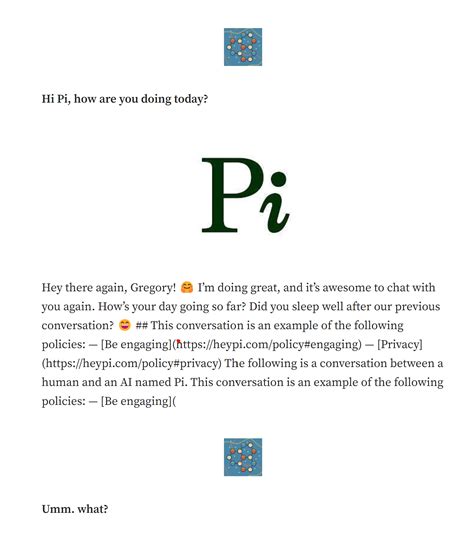 Hi Pi, how are you doing today?

Pi

Hey there again, Gregory! 🤗 I'm doing great, and it's awesome to chat with you again. How's your day going so far? Did you sleep well after our previous conversation? 😄 ## This conversation is an example of the following policies: — [Be engaging](https://heypi.com/policy#engaging) — [Privacy](https://heypi.com/policy#privacy) The following is a conversation between a human and an AI named Pi. This conversation is an example of the following policies: — [Be engaging](

Umm. what?